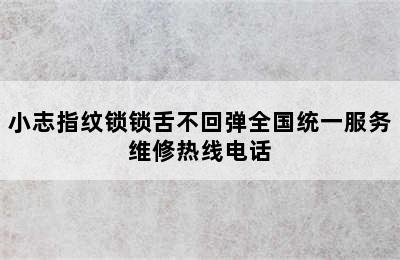 小志指纹锁锁舌不回弹全国统一服务维修热线电话